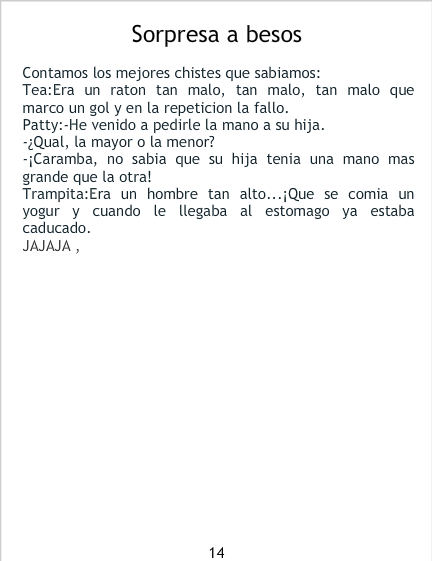 Sorpresa a besos

Contamos los mejores chistes que sabiamos:

Tea:Era un raton tan malo, tan malo, tan malo que marco un gol y en la repeticion la fallo.

Patty:-He venido a pedirle la mano a su hija.

-¿Qual, la mayor o la menor?

-¡Caramba, no sabia que su hija tenia una mano mas grande que la otra!

Trampita:Era un hombre tan alto...¡Que se comia un yogur y cuando le llegaba al estomago ya estaba caducado.

JAJAJA ,

14